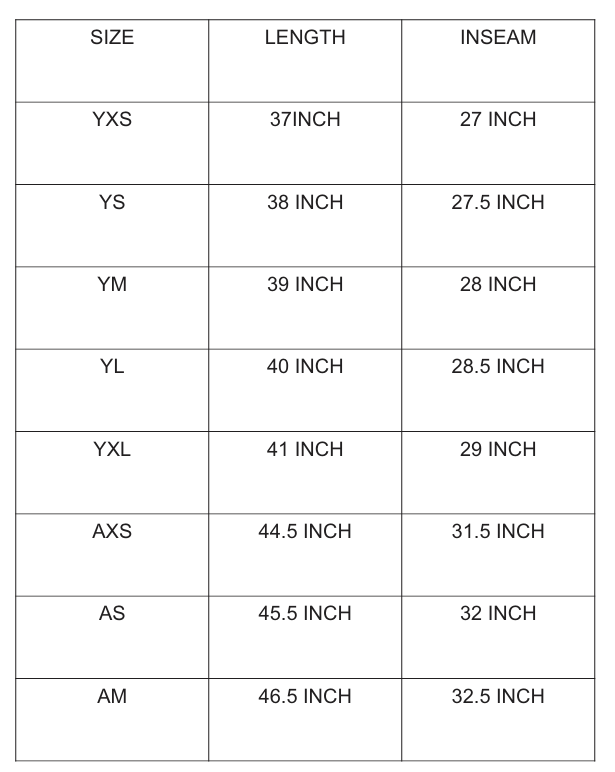 | SIZE | LENGTH | INSEAM |
|---|---|---|
| YXS | 37INCH | 27 INCH |
| YS | 38 INCH | 27.5 INCH |
| YM | 39 INCH | 28 INCH |
| YL | 40 INCH | 28.5 INCH |
| YXL | 41 INCH | 29 INCH |
| AXS | 44.5 INCH | 31.5 INCH |
| AS | 45.5 INCH | 32 INCH |
| AM | 46.5 INCH | 32.5 INCH |